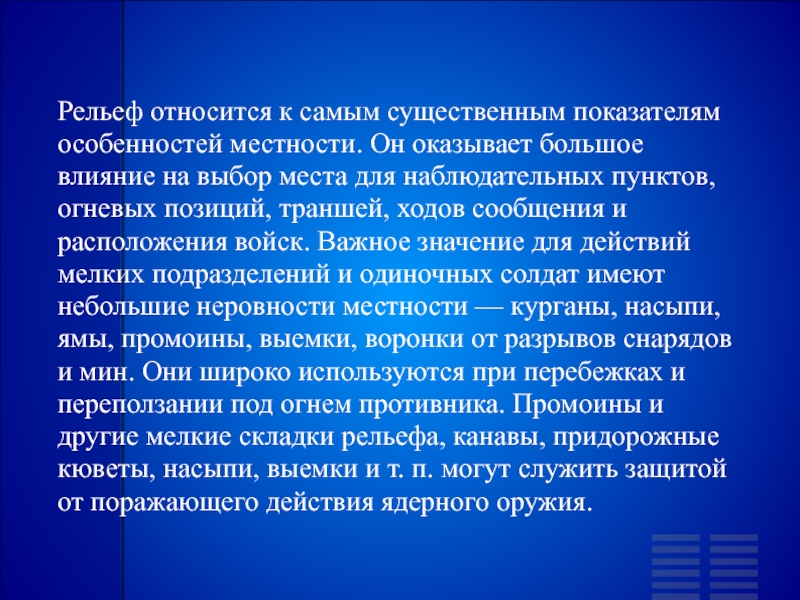 Рельеф относится к самым существенным показателям особенностей местности. Он оказывает большое влияние на выбор места для наблюдательных пунктов, огневых позиций, траншей, ходов сообщения и расположения войск. Важное значение для действий мелких подразделений и одиночных солдат имеют небольшие неровности местности — курганы, насыпи, ямы, промоины, выемки, воронки от разрывов снарядов и мин. Они широко используются при перебежках и переползании под огнем противника. Промоины и другие мелкие складки рельефа, канавы, придорожные кюветы, насыпи, выемки и т. п. могут служить защитой от поражающего действия ядерного оружия.